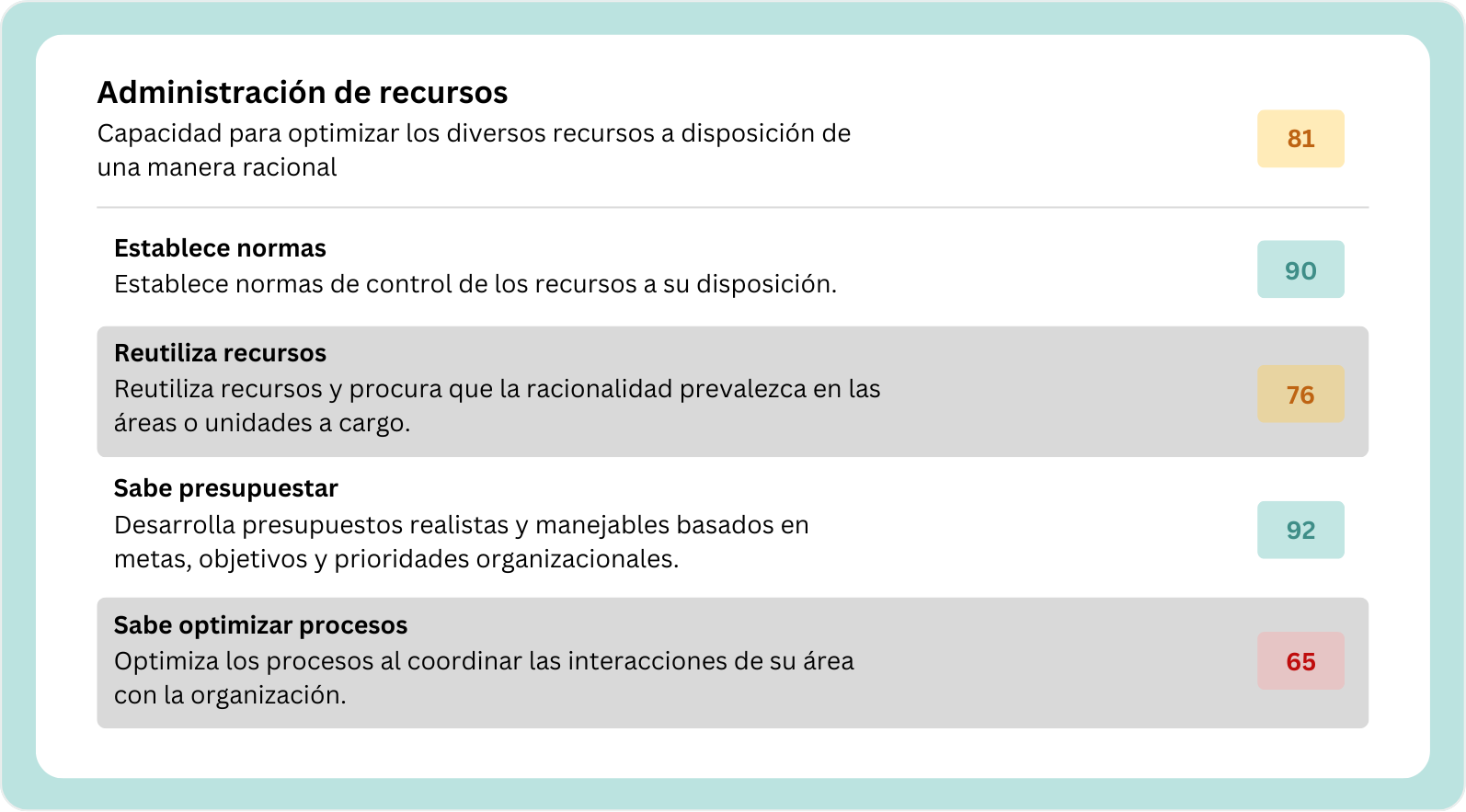 Administración de recursos
Capacidad para optimizar los diversos recursos a disposición de una manera racional

81

Establece normas
Establece normas de control de los recursos a su disposición.

90

Reutiliza recursos
Reutiliza recursos y procura que la racionalidad prevalezca en las áreas o unidades a cargo.

76

Sabe presupuestar
Desarrolla presupuestos realistas y manejables basados en metas, objetivos y prioridades organizacionales.

92

Sabe optimizar procesos
Optimiza los procesos al coordinar las interacciones de su área con la organización.

65